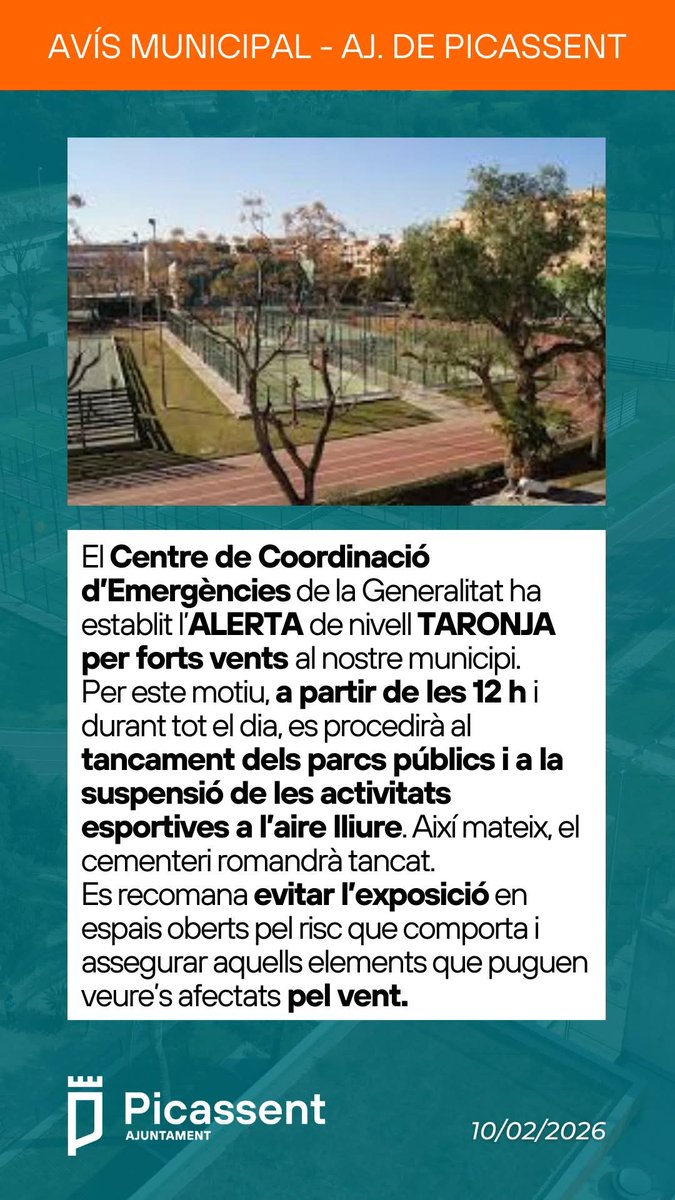 AVÍS MUNICIPAL - AJ. DE PICASSENT

El Centre de Coordinació d'Emergències de la Generalitat ha establit l'ALERTA de nivell TARONJA per forts vents al nostre municipi.
Per este motiu, a partir de les 12 h i durant tot el dia, es procedirà al tancament dels parcs públics i a la suspensió de les activitats esportives a l'aire lliure. Així mateix, el cementeri romandrà tancat.
Es recomana evitar l'exposició en espais oberts pel risc que comporta i assegurar aquells elements que puguen veure's afectats pel vent.

Picassent
AJUNTAMENT

10/02/2026